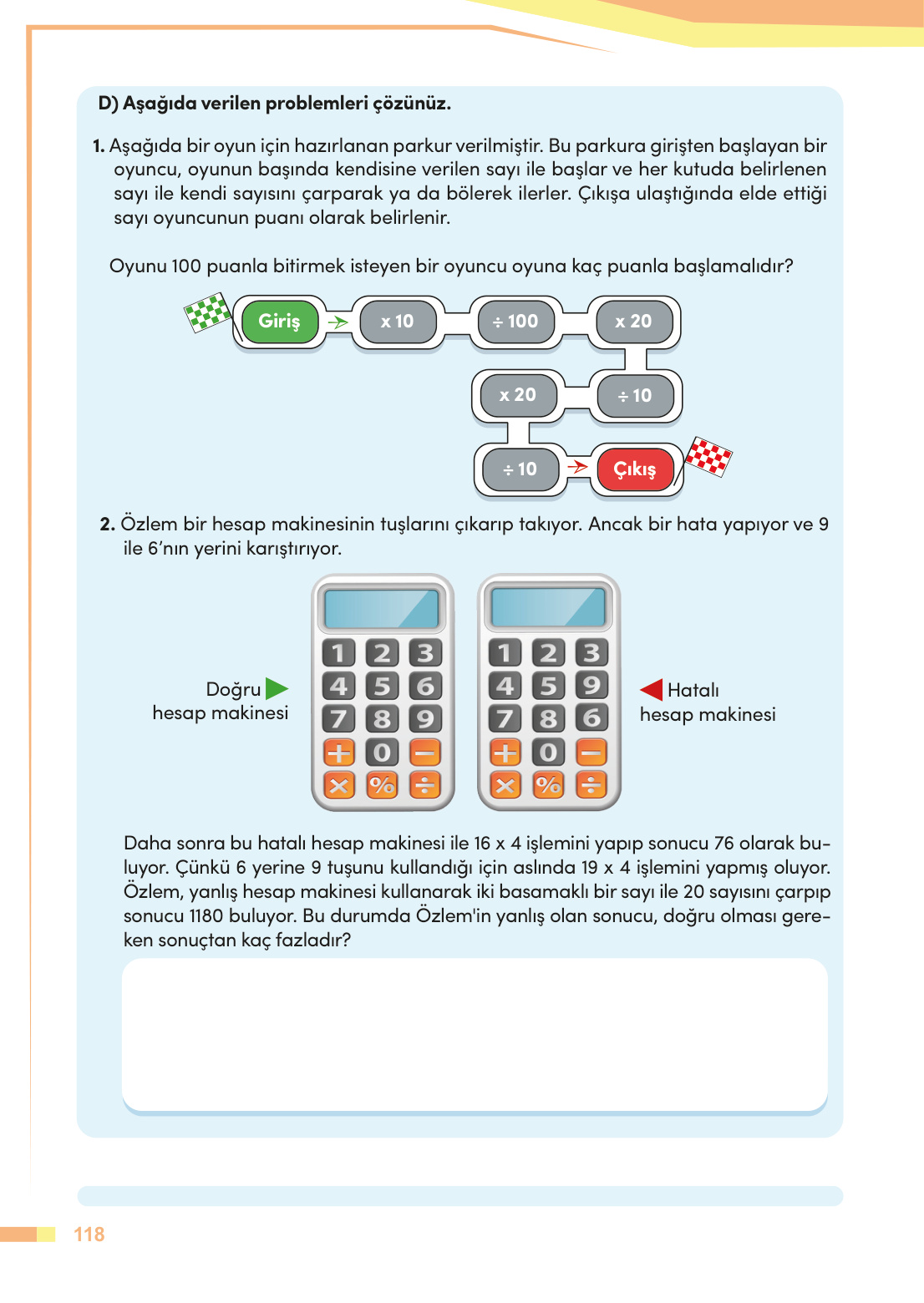 D) Aşağıda verilen problemleri çözünüz.

1. Aşağıda bir oyun için hazırlanan parkur verilmiştir. Bu parkura girişten başlayan bir oyuncu, oyunun başında kendisine verilen sayı ile başlar ve her kutuda belirlenen sayı ile kendi sayısını çarparak ya da bölerek ilerler. Çıkışa ulaştığında elde ettiği sayı oyuncunun puanı olarak belirlenir.

Oyunu 100 puanla bitirmek isteyen bir oyuncu oyuna kaç puanla başlamalıdır?

Giriş
x 10
÷ 100
x 20
÷ 10
x 20
÷ 10
Çıkış

2. Özlem bir hesap makinesinin tuşlarını çıkarıp takıyor. Ancak bir hata yapıyor ve 9 ile 6'nın yerini karıştırıyor.

Doğru hesap makinesi

1 2 3
4 5 6
7 8 9
+ 0 −
× % ÷

1 2 3
4 5 9
7 8 6
+ 0 −
× % ÷

Hatalı hesap makinesi

Daha sonra bu hatalı hesap makinesi ile 16 x 4 işlemini yapıp sonucu 76 olarak buluyor. Çünkü 6 yerine 9 tuşunu kullandığı için aslında 19 x 4 işlemini yapmış oluyor. Özlem, yanlış hesap makinesi kullanarak iki basamaklı bir sayı ile 20 sayısını çarpıp sonucu 1180 buluyor. Bu durumda Özlem'in yanlış olan sonucu, doğru olması gereken sonuçtan kaç fazladır?

118